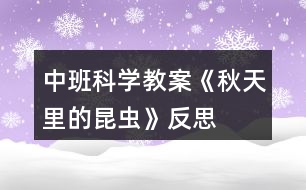 中班科学教案《秋天里的昆虫》反思